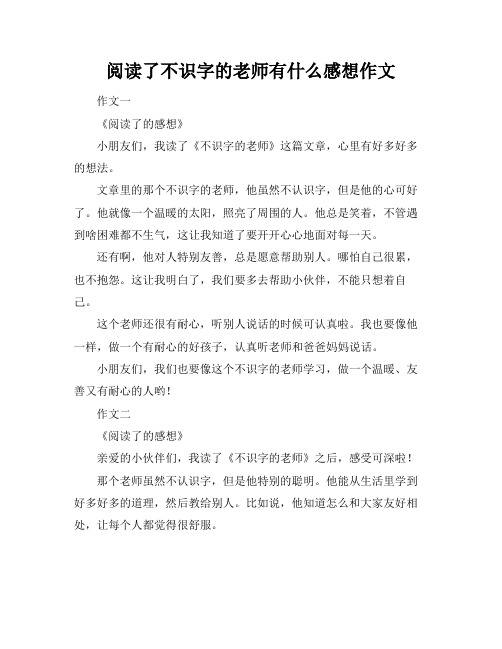 阅读了不识字的老师有什么感想作文

作文一

《阅读了的感想》

小朋友们，我读了《不识字的老师》这篇文章，心里有好多好多的想法。

文章里的那个不识字的老师，他虽然不认识字，但是他的心可好了。他就像一个温暖的太阳，照亮了周围的人。他总是笑着，不管遇到啥困难都不生气，这让我知道了要开开心心地面对每一天。

还有啊，他对人特别友善，总是愿意帮助别人。哪怕自己很累，也不抱怨。这让我明白了，我们要多去帮助小伙伴，不能只想着自己。

这个老师还很有耐心，听别人说话的时候可认真啦。我也要像他一样，做一个有耐心的好孩子，认真听老师和爸爸妈妈说话。

小朋友们，我们也要像这个不识字的老师学习，做一个温暖、友善又有耐心的人哟！

作文二

《阅读了的感想》

亲爱的小伙伴们，我读了《不识字的老师》之后，感受可深啦！

那个老师虽然不认识字，但是他特别的聪明。他能从生活里学到好多好多的道理，然后教给别人。比如说，他知道怎么和大家友好相处，让每个人都觉得很舒服。